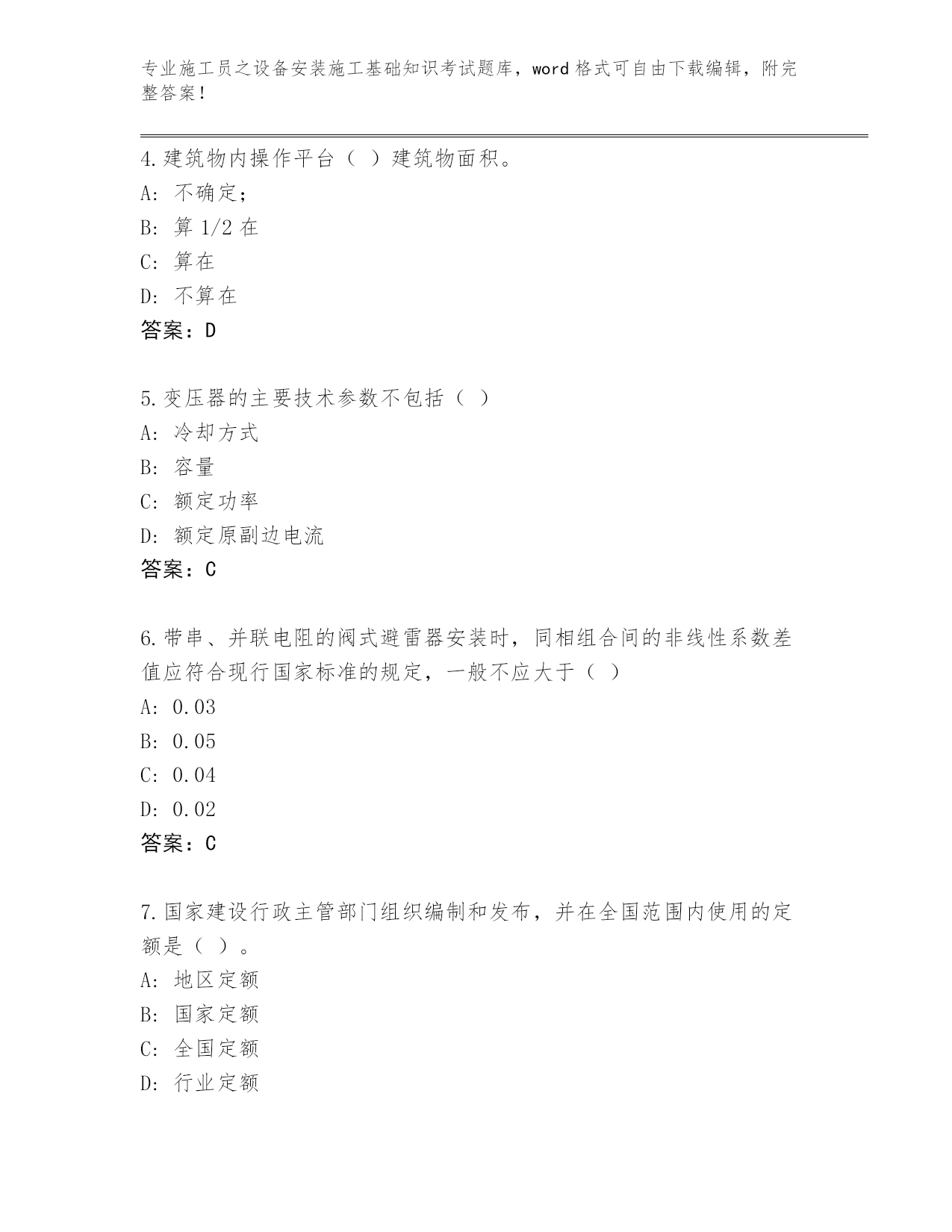 专业施工员之设备安装施工基础知识考试题库，word 格式可自由下载编辑，附完整答案！

4.建筑物内操作平台（ ）建筑物面积。
A: 不确定；
B: 算 1/2 在
C: 算在
D: 不算在
答案：D

5.变压器的主要技术参数不包括（ ）
A: 冷却方式
B: 容量
C: 额定功率
D: 额定原副边电流
答案：C

6.带串、并联电阻的阀式避雷器安装时，同相组合间的非线性系数差值应符合现行国家标准的规定，一般不应大于（ ）
A: 0.03
B: 0.05
C: 0.04
D: 0.02
答案：C

7.国家建设行政主管部门组织编制和发布，并在全国范围内使用的定额是（ ）。
A: 地区定额
B: 国家定额
C: 全国定额
D: 行业定额